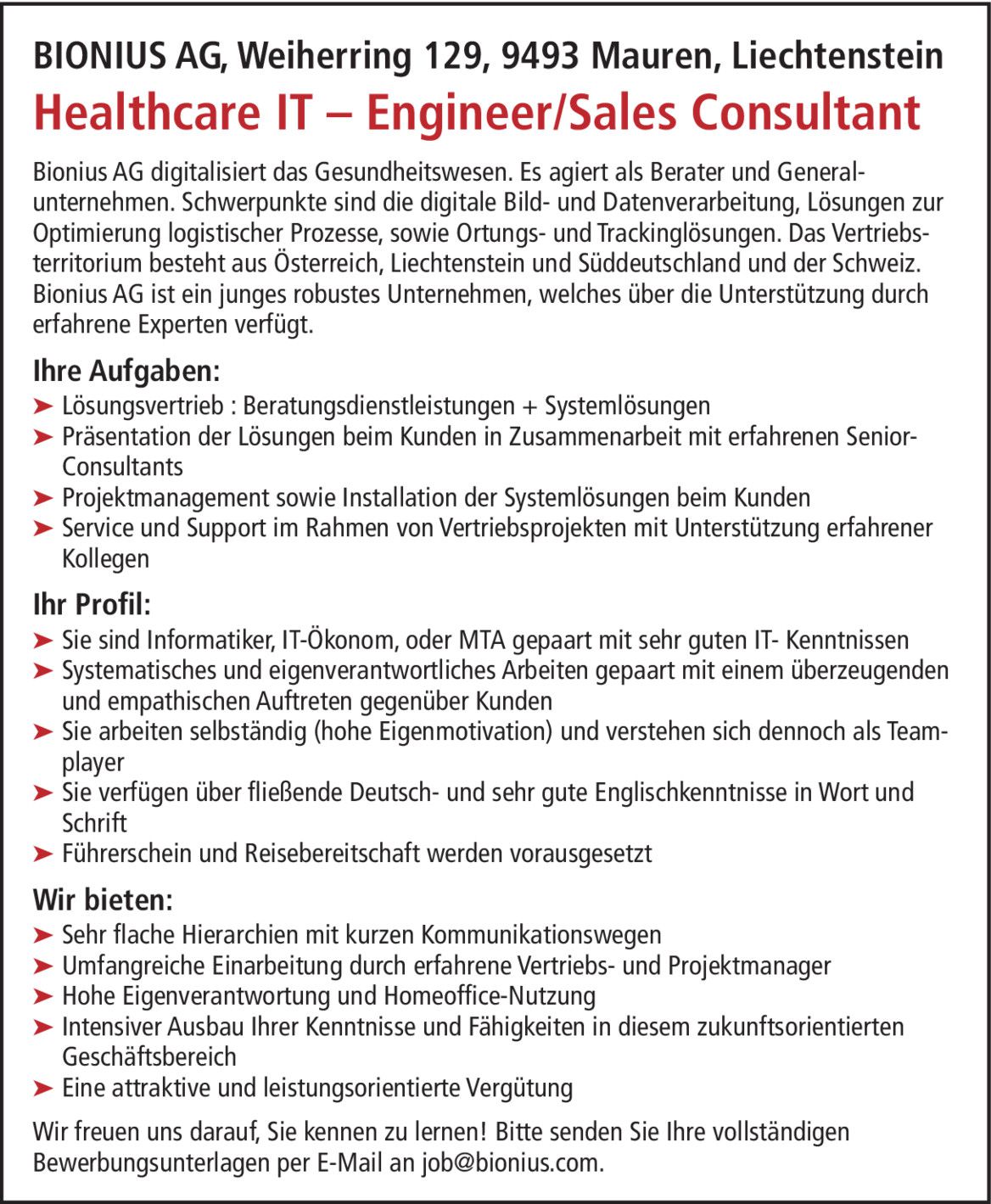 BIONIUS AG, Weiherring 129, 9493 Mauren, Liechtenstein
Healthcare IT – Engineer/Sales Consultant

Bionius AG digitalisiert das Gesundheitswesen. Es agiert als Berater und Generalunternehmen. Schwerpunkte sind die digitale Bild- und Datenverarbeitung, Lösungen zur Optimierung logistischer Prozesse, sowie Ortungs- und Trackinglösungen. Das Vertriebsterritorium besteht aus Österreich, Liechtenstein und Süddeutschland und der Schweiz. Bionius AG ist ein junges robustes Unternehmen, welches über die Unterstützung durch erfahrene Experten verfügt.

Ihre Aufgaben:
➤ Lösungsvertrieb : Beratungsdienstleistungen + Systemlösungen
➤ Präsentation der Lösungen beim Kunden in Zusammenarbeit mit erfahrenen Senior-Consultants
➤ Projektmanagement sowie Installation der Systemlösungen beim Kunden
➤ Service und Support im Rahmen von Vertriebsprojekten mit Unterstützung erfahrener Kollegen

Ihr Profil:
➤ Sie sind Informatiker, IT-Ökonom, oder MTA gepaart mit sehr guten IT- Kenntnissen
➤ Systematisches und eigenverantwortliches Arbeiten gepaart mit einem überzeugenden und empathischen Auftreten gegenüber Kunden
➤ Sie arbeiten selbständig (hohe Eigenmotivation) und verstehen sich dennoch als Teamplayer
➤ Sie verfügen über fließende Deutsch- und sehr gute Englischkenntnisse in Wort und Schrift
➤ Führerschein und Reisebereitschaft werden vorausgesetzt

Wir bieten:
➤ Sehr flache Hierarchien mit kurzen Kommunikationswegen
➤ Umfangreiche Einarbeitung durch erfahrene Vertriebs- und Projektmanager
➤ Hohe Eigenverantwortung und Homeoffice-Nutzung
➤ Intensiver Ausbau Ihrer Kenntnisse und Fähigkeiten in diesem zukunftsorientierten Geschäftsbereich
➤ Eine attraktive und leistungsorientierte Vergütung

Wir freuen uns darauf, Sie kennen zu lernen! Bitte senden Sie Ihre vollständigen Bewerbungsunterlagen per E-Mail an job@bionius.com.